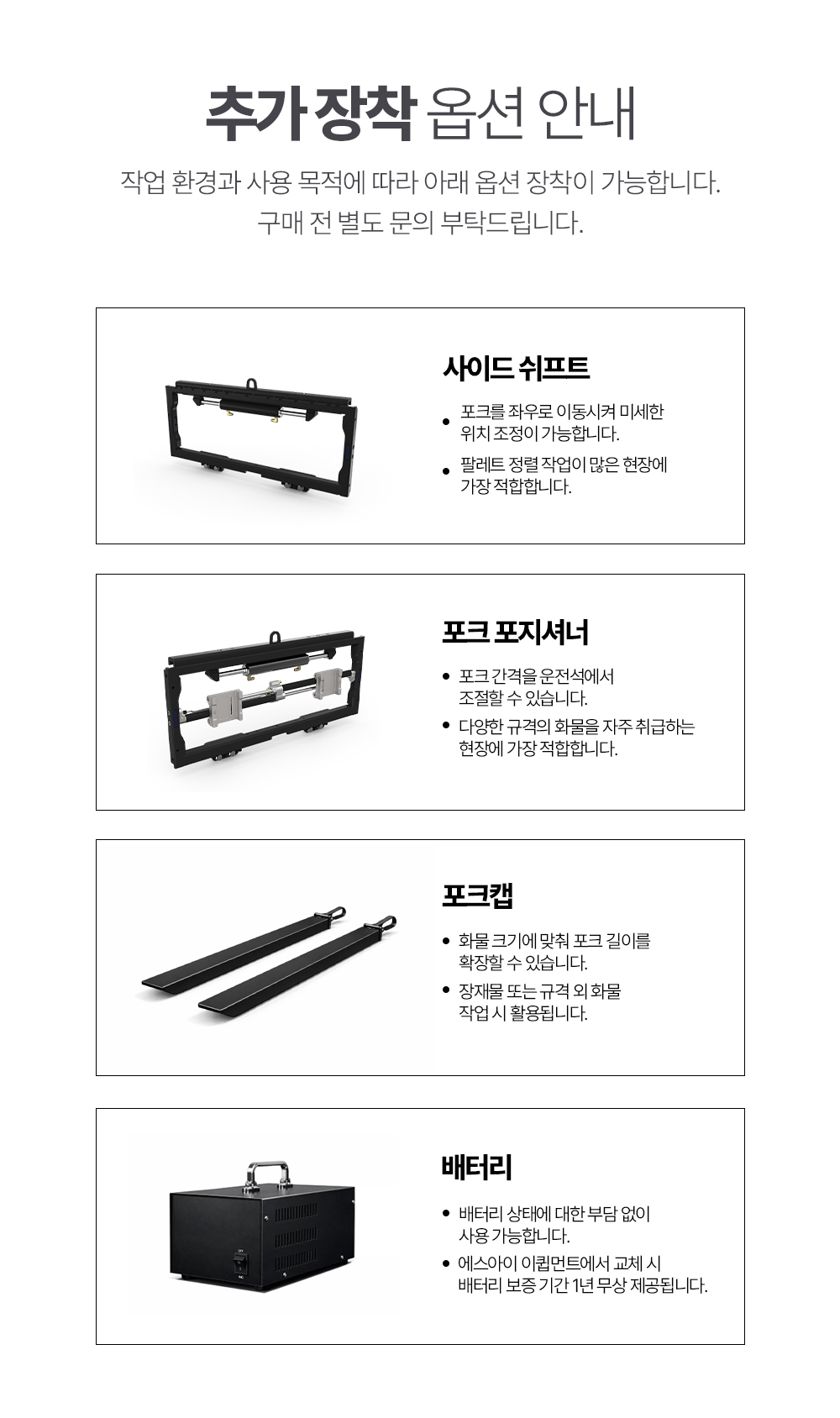 추가 장착 옵션 안내

작업 환경과 사용 목적에 따라 아래 옵션 장착이 가능합니다.
구매 전 별도 문의 부탁드립니다.

사이드 쉬프트

• 포크를 좌우로 이동시켜 미세한 위치 조정이 가능합니다.
• 팔레트 정렬 작업이 많은 현장에 가장 적합합니다.

포크 포지셔너

• 포크 간격을 운전석에서 조절할 수 있습니다.
• 다양한 규격의 화물을 자주 취급하는 현장에 가장 적합합니다.

포크캡

• 화물 크기에 맞춰 포크 길이를 확장할 수 있습니다.
• 장재물 또는 규격 외 화물 작업 시 활용됩니다.

배터리

• 배터리 상태에 대한 부담 없이 사용 가능합니다.
• 에스아이 이큅먼트에서 교체 시 배터리 보증 기간 1년 무상 제공됩니다.